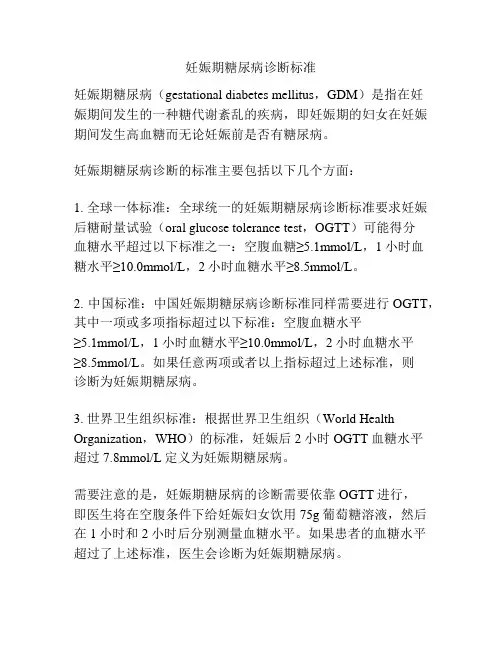 妊娠期糖尿病诊断标准

妊娠期糖尿病（gestational diabetes mellitus，GDM）是指在妊娠期间发生的一种糖代谢紊乱的疾病，即妊娠期的妇女在妊娠期间发生高血糖而无论妊娠前是否有糖尿病。

妊娠期糖尿病诊断的标准主要包括以下几个方面：

1. 全球一体标准：全球统一的妊娠期糖尿病诊断标准要求妊娠后糖耐量试验（oral glucose tolerance test，OGTT）可能得分血糖水平超过以下标准之一：空腹血糖≥5.1mmol/L，1 小时血糖水平≥10.0mmol/L，2 小时血糖水平≥8.5mmol/L。

2. 中国标准：中国妊娠期糖尿病诊断标准同样需要进行 OGTT，其中一项或多项指标超过以下标准：空腹血糖水平≥5.1mmol/L，1 小时血糖水平≥10.0mmol/L，2 小时血糖水平≥8.5mmol/L。如果任意两项或者以上指标超过上述标准，则诊断为妊娠期糖尿病。

3. 世界卫生组织标准：根据世界卫生组织（World Health Organization，WHO）的标准，妊娠后 2 小时 OGTT 血糖水平超过 7.8mmol/L 定义为妊娠期糖尿病。

需要注意的是，妊娠期糖尿病的诊断需要依靠 OGTT 进行，即医生将在空腹条件下给妊娠妇女饮用 75g 葡萄糖溶液，然后在 1 小时和 2 小时后分别测量血糖水平。如果患者的血糖水平超过了上述标准，医生会诊断为妊娠期糖尿病。